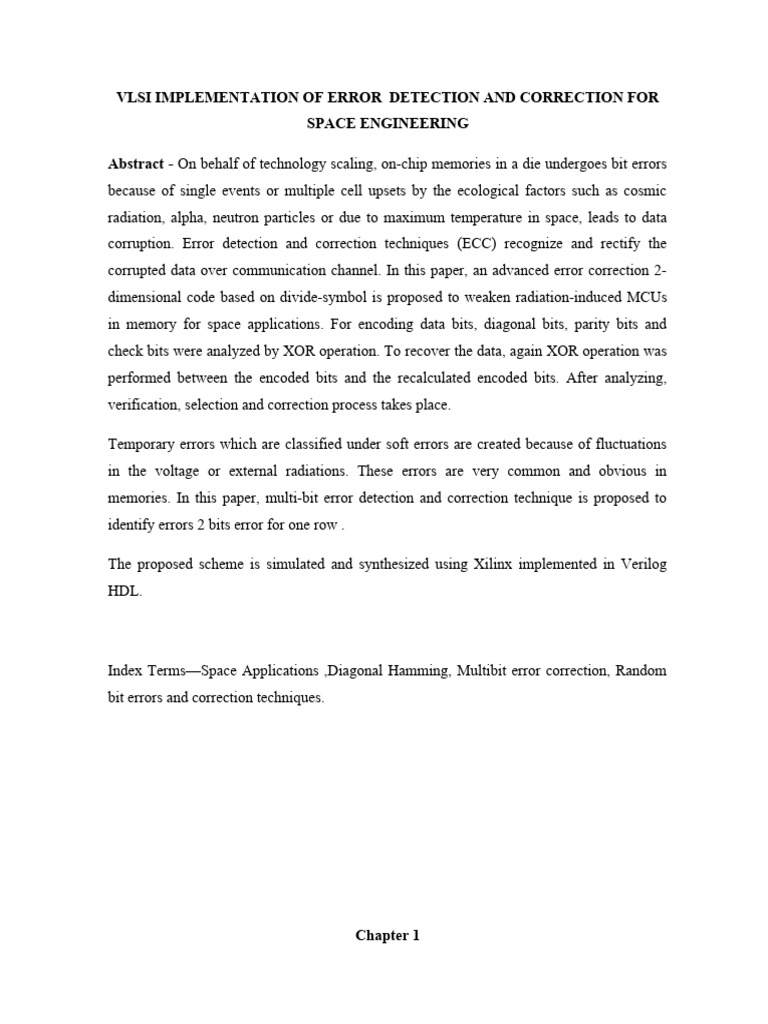 VLSI IMPLEMENTATION OF ERROR DETECTION AND CORRECTION FOR SPACE ENGINEERING

Abstract - On behalf of technology scaling, on-chip memories in a die undergoes bit errors because of single events or multiple cell upsets by the ecological factors such as cosmic radiation, alpha, neutron particles or due to maximum temperature in space, leads to data corruption. Error detection and correction techniques (ECC) recognize and rectify the corrupted data over communication channel. In this paper, an advanced error correction 2-dimensional code based on divide-symbol is proposed to weaken radiation-induced MCUs in memory for space applications. For encoding data bits, diagonal bits, parity bits and check bits were analyzed by XOR operation. To recover the data, again XOR operation was performed between the encoded bits and the recalculated encoded bits. After analyzing, verification, selection and correction process takes place.

Temporary errors which are classified under soft errors are created because of fluctuations in the voltage or external radiations. These errors are very common and obvious in memories. In this paper, multi-bit error detection and correction technique is proposed to identify errors 2 bits error for one row .

The proposed scheme is simulated and synthesized using Xilinx implemented in Verilog HDL.

Index Terms—Space Applications ,Diagonal Hamming, Multibit error correction, Random bit errors and correction techniques.

Chapter 1